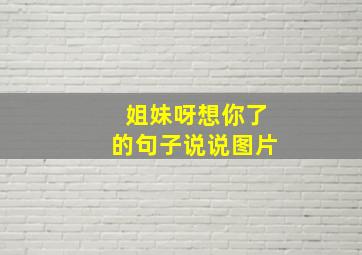 姐妹呀想你了
的句子说说图片